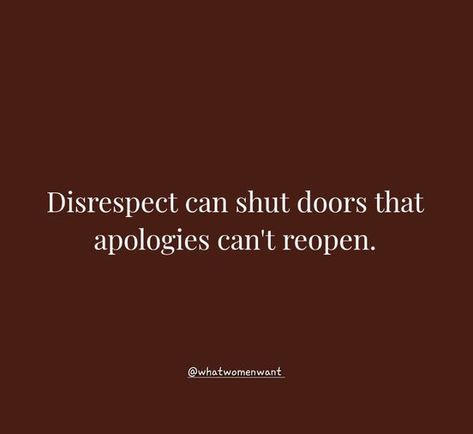 Disrespect can shut doors that apologies can't reopen.

@whatwomenwant